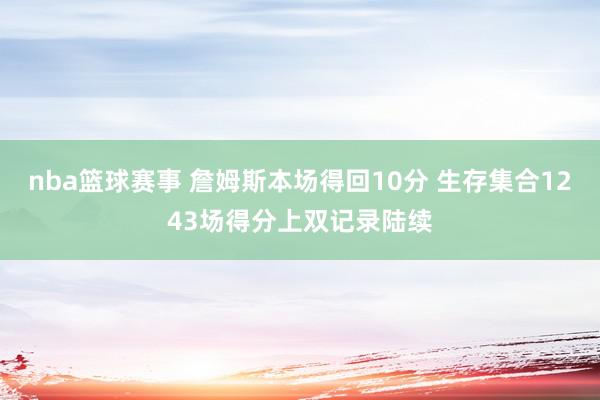 nba篮球赛事 詹姆斯本场得回10分 生存集合1243场得分上双记录陆续